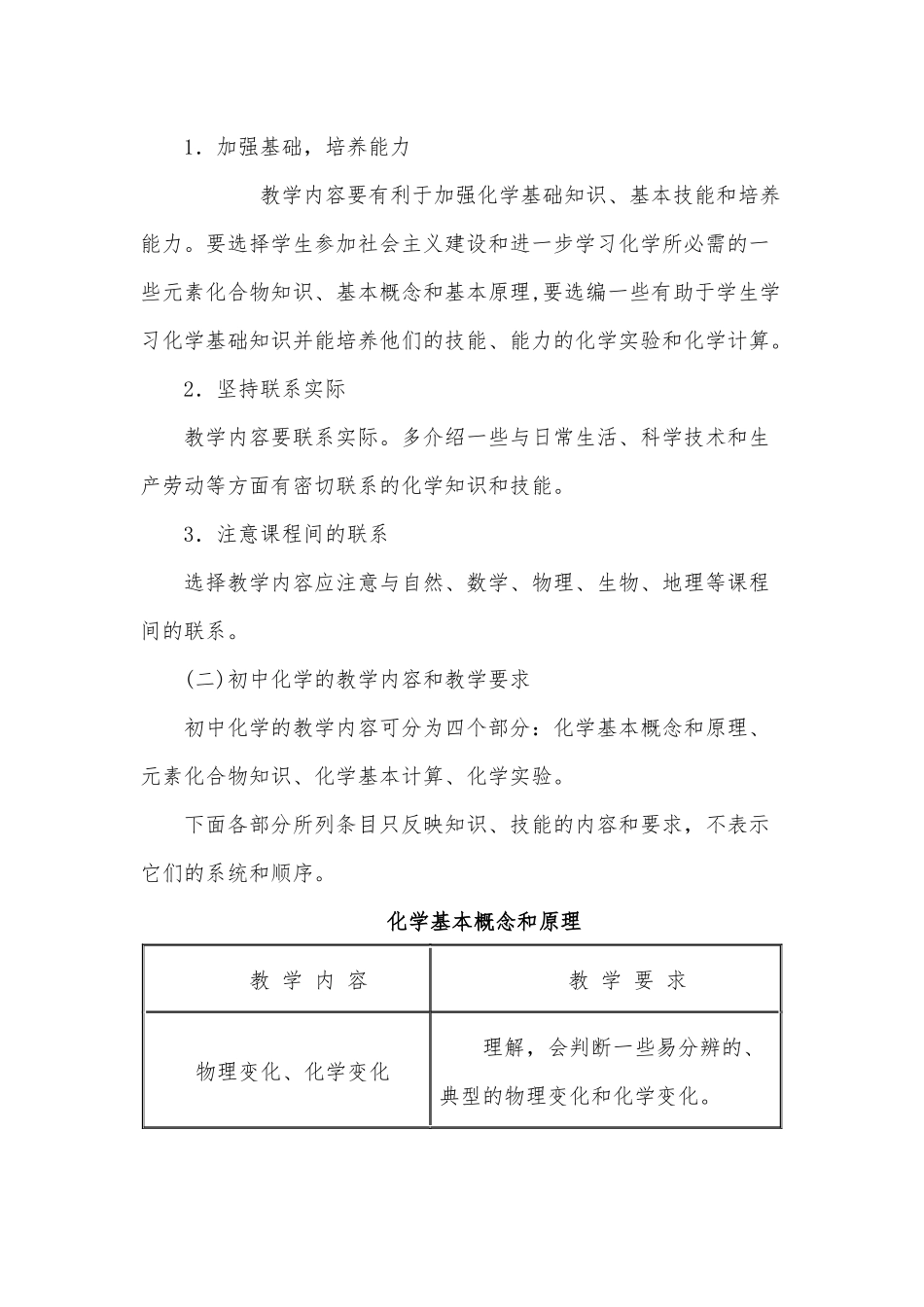 1．加强基础，培养能力

教学内容要有利于加强化学基础知识、基本技能和培养能力。要选择学生参加社会主义建设和进一步学习化学所必需的一些元素化合物知识、基本概念和基本原理,要选编一些有助于学生学习化学基础知识并能培养他们的技能、能力的化学实验和化学计算。

2．坚持联系实际

教学内容要联系实际。多介绍一些与日常生活、科学技术和生产劳动等方面有密切联系的化学知识和技能。

3．注意课程间的联系

选择教学内容应注意与自然、数学、物理、生物、地理等课程间的联系。

(二)初中化学的教学内容和教学要求

初中化学的教学内容可分为四个部分：化学基本概念和原理、元素化合物知识、化学基本计算、化学实验。

下面各部分所列条目只反映知识、技能的内容和要求，不表示它们的系统和顺序。

化学基本概念和原理

| 教 学 内 容 | 教 学 要 求 |
|---|---|
| 物理变化、化学变化 | 理解，会判断一些易分辨的、典型的物理变化和化学变化。 |